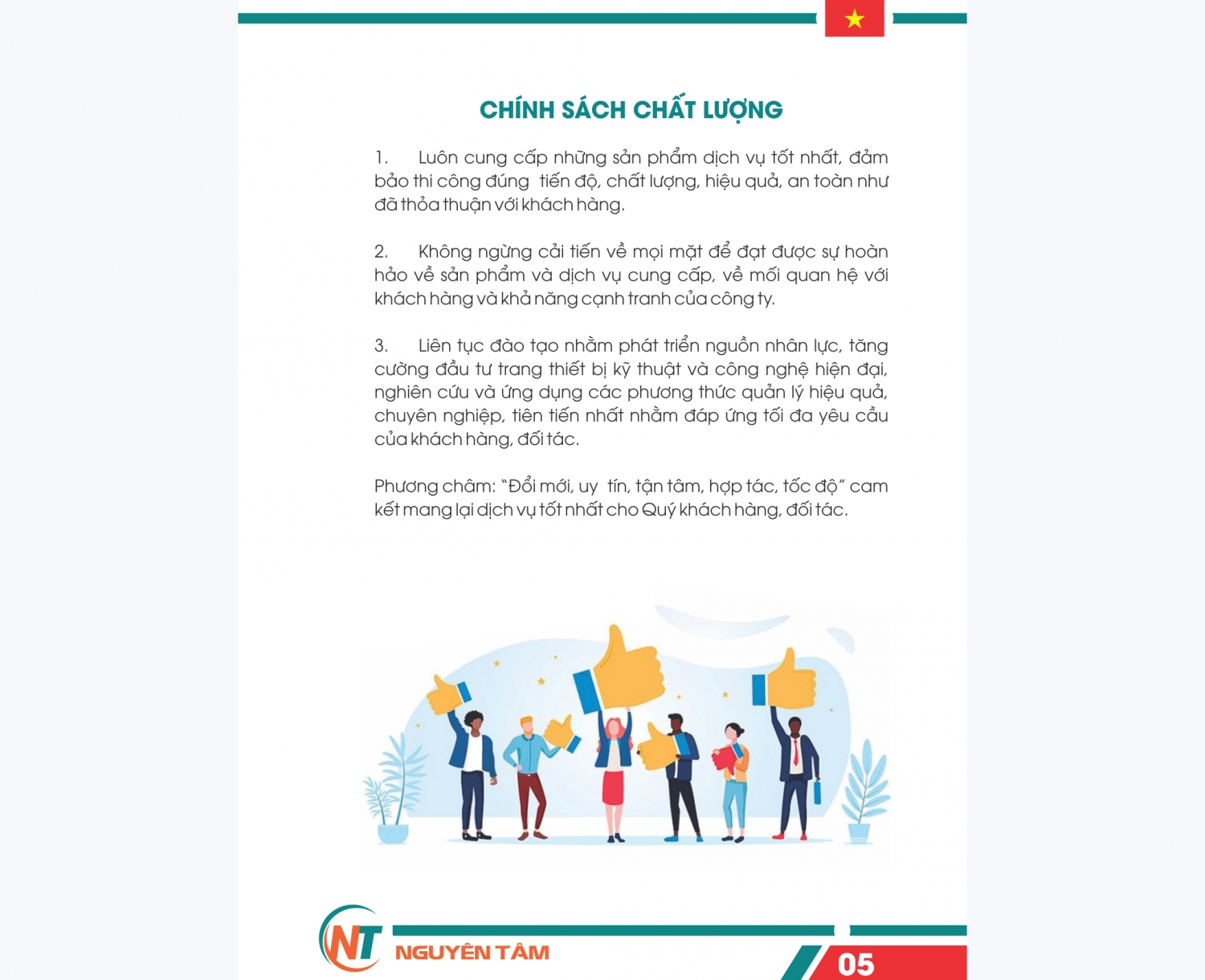 CHÍNH SÁCH CHẤT LƯỢNG

1. Luôn cung cấp những sản phẩm dịch vụ tốt nhất, đảm bảo thi công đúng tiến độ, chất lượng, hiệu quả, an toàn như đã thỏa thuận với khách hàng.

2. Không ngừng cải tiến về mọi mặt để đạt được sự hoàn hảo về sản phẩm và dịch vụ cung cấp, về mối quan hệ với khách hàng và khả năng cạnh tranh của công ty.

3. Liên tục đào tạo nhằm phát triển nguồn nhân lực, tăng cường đầu tư trang thiết bị kỹ thuật và công nghệ hiện đại, nghiên cứu và ứng dụng các phương thức quản lý hiệu quả, chuyên nghiệp, tiên tiến nhất nhằm đáp ứng tối đa yêu cầu của khách hàng, đối tác.

Phương châm: "Đổi mới, uy tín, tận tâm, hợp tác, tốc độ" cam kết mang lại dịch vụ tốt nhất cho Quý khách hàng, đối tác.

NT NGUYÊN TÂM

05